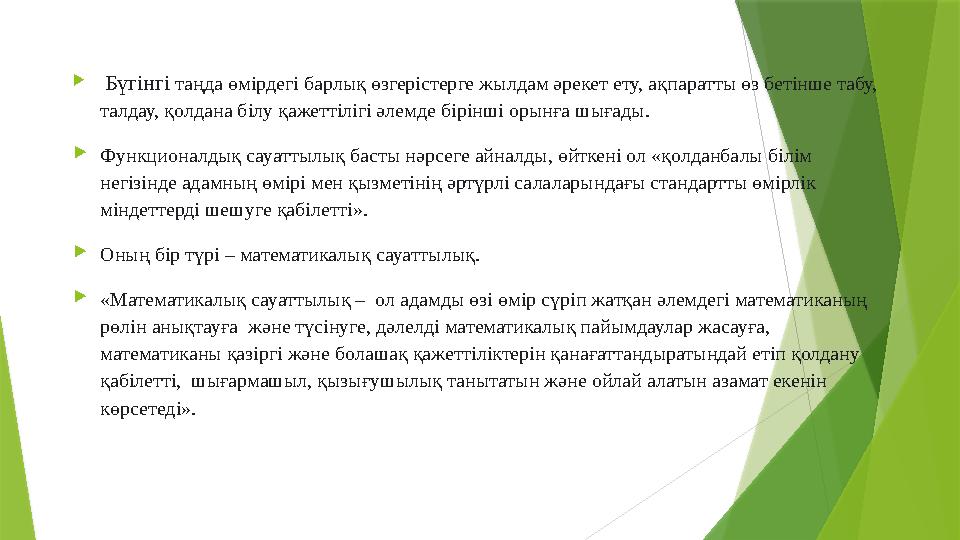 Бүгінгі таңда өмірдегі барлық өзгерістерге жылдам әрекет ету, ақпаратты өз бетінше табу, талдау, қолдана білу қажеттілігі әлемде бірінші орынға шығады.

Функционалдық сауаттылық басты нәрсеге айналды, өйткені ол «қолданбалы білім негізінде адамның өмірі мен қызметінің әртүрлі салаларындағы стандартты өмірлік міндеттерді шешуге қабілетті».

Оның бір түрі – математикалық сауаттылық.

«Математикалық сауаттылық – ол адамды өзі өмір сүріп жатқан әлемдегі математиканың рөлін анықтауға және түсінуге, дәлелді математикалық пайымдаулар жасауға, математиканы қазіргі және болашақ қажеттіліктерін қанағаттандыратындай етіп қолдану қабілетті, шығармашыл, қызығушылық танытатын және ойлай алатын азамат екенін көрсетеді».